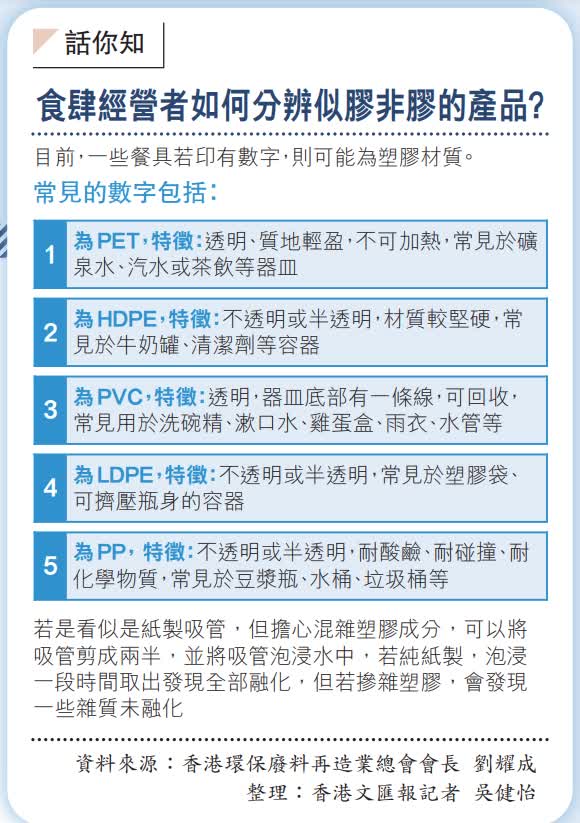 話你知

食肆經營者如何分辨似膠非膠的產品?

目前,一些餐具若印有數字,則可能為塑膠材質。

常見的數字包括:

1 為PET,特徵:透明、質地輕盈,不可加熱,常見於礦泉水、汽水或茶飲等器皿

2 為HDPE,特徵:不透明或半透明,材質較堅硬,常見於牛奶罐、清潔劑等容器

3 為PVC,特徵:透明,器皿底部有一條線,可回收,常見用於洗碗精、漱口水、雞蛋盒、雨衣、水管等

4 為LDPE,特徵:不透明或半透明,常見於塑膠袋、可擠壓瓶身的容器

5 為PP,特徵:不透明或半透明,耐酸鹼、耐碰撞、耐化學物質,常見於豆漿瓶、水桶、垃圾桶等

若是看似是紙製吸管,但擔心混雜塑膠成分,可以將吸管剪成兩半,並將吸管泡浸水中,若純紙製,泡浸一段時間取出發現全部融化,但若摻雜塑膠,會發現一些雜質未融化

資料來源:香港環保廢料再造業總會會長 劉耀成
整理:香港文匯報記者 吳健怡